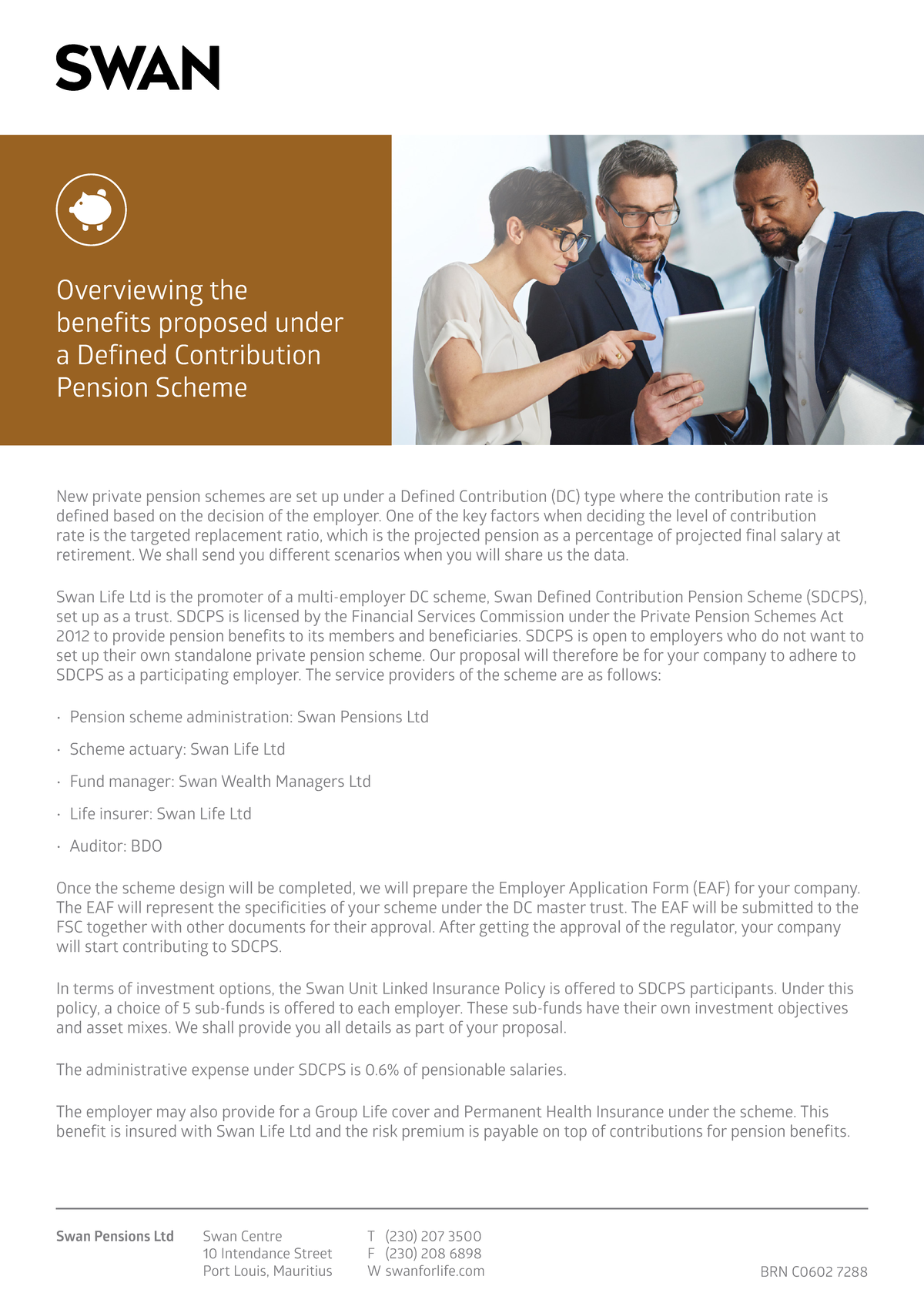 SWAN

Overviewing the benefits proposed under a Defined Contribution Pension Scheme

New private pension schemes are set up under a Defined Contribution (DC) type where the contribution rate is defined based on the decision of the employer. One of the key factors when deciding the level of contribution rate is the targeted replacement ratio, which is the projected pension as a percentage of projected final salary at retirement. We shall send you different scenarios when you will share us the data.

Swan Life Ltd is the promoter of a multi-employer DC scheme, Swan Defined Contribution Pension Scheme (SDCPS), set up as a trust. SDCPS is licensed by the Financial Services Commission under the Private Pension Schemes Act 2012 to provide pension benefits to its members and beneficiaries. SDCPS is open to employers who do not want to set up their own standalone private pension scheme. Our proposal will therefore be for your company to adhere to SDCPS as a participating employer. The service providers of the scheme are as follows:

· Pension scheme administration: Swan Pensions Ltd
· Scheme actuary: Swan Life Ltd
· Fund manager: Swan Wealth Managers Ltd
· Life insurer: Swan Life Ltd
· Auditor: BDO

Once the scheme design will be completed, we will prepare the Employer Application Form (EAF) for your company. The EAF will represent the specificities of your scheme under the DC master trust. The EAF will be submitted to the FSC together with other documents for their approval. After getting the approval of the regulator, your company will start contributing to SDCPS.

In terms of investment options, the Swan Unit Linked Insurance Policy is offered to SDCPS participants. Under this policy, a choice of 5 sub-funds is offered to each employer. These sub-funds have their own investment objectives and asset mixes. We shall provide you all details as part of your proposal.

The administrative expense under SDCPS is 0.6% of pensionable salaries.

The employer may also provide for a Group Life cover and Permanent Health Insurance under the scheme. This benefit is insured with Swan Life Ltd and the risk premium is payable on top of contributions for pension benefits.

Swan Pensions Ltd

Swan Centre
10 Intendance Street
Port Louis, Mauritius

T (230) 207 3500
F (230) 208 6898
W swanforlife.com

BRN C0602 7288